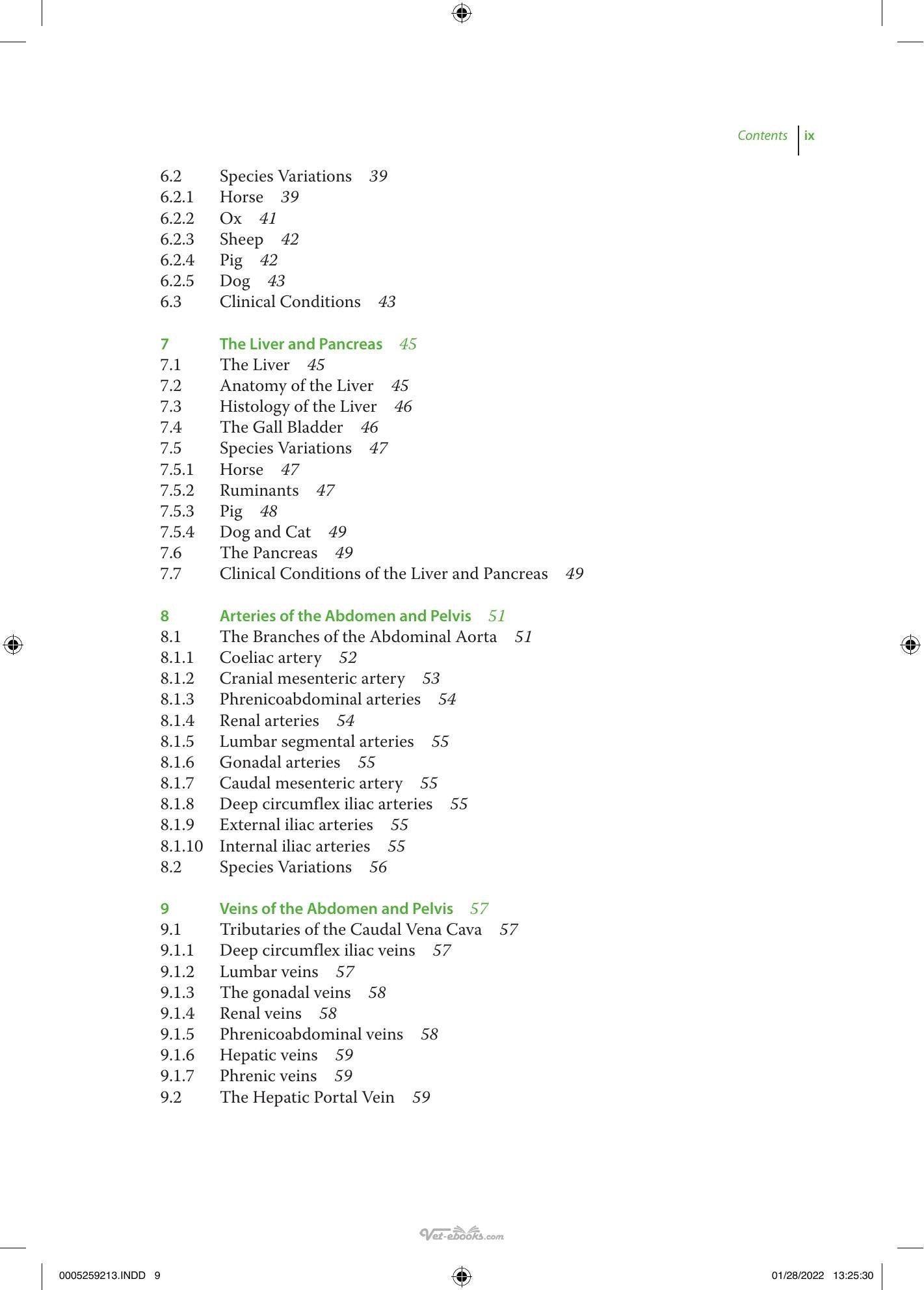 Contents ix

6.2 Species Variations 39
6.2.1 Horse 39
6.2.2 Ox 41
6.2.3 Sheep 42
6.2.4 Pig 42
6.2.5 Dog 43
6.3 Clinical Conditions 43

7 The Liver and Pancreas 45
7.1 The Liver 45
7.2 Anatomy of the Liver 45
7.3 Histology of the Liver 46
7.4 The Gall Bladder 46
7.5 Species Variations 47
7.5.1 Horse 47
7.5.2 Ruminants 47
7.5.3 Pig 48
7.5.4 Dog and Cat 49
7.6 The Pancreas 49
7.7 Clinical Conditions of the Liver and Pancreas 49

8 Arteries of the Abdomen and Pelvis 51
8.1 The Branches of the Abdominal Aorta 51
8.1.1 Coeliac artery 52
8.1.2 Cranial mesenteric artery 53
8.1.3 Phrenicoabdominal arteries 54
8.1.4 Renal arteries 54
8.1.5 Lumbar segmental arteries 55
8.1.6 Gonadal arteries 55
8.1.7 Caudal mesenteric artery 55
8.1.8 Deep circumflex iliac arteries 55
8.1.9 External iliac arteries 55
8.1.10 Internal iliac arteries 55
8.2 Species Variations 56

9 Veins of the Abdomen and Pelvis 57
9.1 Tributaries of the Caudal Vena Cava 57
9.1.1 Deep circumflex iliac veins 57
9.1.2 Lumbar veins 57
9.1.3 The gonadal veins 58
9.1.4 Renal veins 58
9.1.5 Phrenicoabdominal veins 58
9.1.6 Hepatic veins 59
9.1.7 Phrenic veins 59
9.2 The Hepatic Portal Vein 59

0005259213.INDD 9 01/28/2022 13:25:30

Vet-ebooks.com